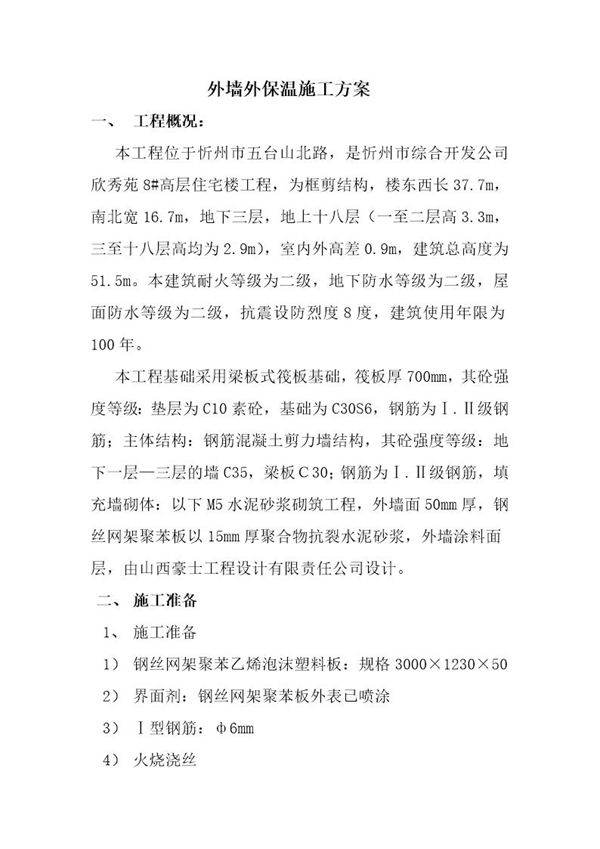 外墙外保温施工方案

一、 工程概况：

本工程位于忻州市五台山北路，是忻州市综合开发公司欣秀苑 8#高层住宅楼工程，为框剪结构，楼东西长 37.7m，南北宽 16.7m，地下三层，地上十八层（一至二层高 3.3m，三至十八层高均为 2.9m），室内外高差 0.9m，建筑总高度为 51.5m。本建筑耐火等级为二级，地下防水等级为二级，屋面防水等级为二级，抗震设防烈度 8 度，建筑使用年限为 100 年。

本工程基础采用梁板式筏板基础，筏板厚 700mm，其砼强度等级：垫层为 C10 素砼，基础为 C30S6，钢筋为Ⅰ.Ⅱ级钢筋；主体结构：钢筋混凝土剪力墙结构，其砼强度等级：地下一层—三层的墙 C35，梁板 C 30；钢筋为Ⅰ.Ⅱ级钢筋，填充墙砌体：以下 M5 水泥砂浆砌筑工程，外墙面 50mm 厚，钢丝网架聚苯板以 15mm 厚聚合物抗裂水泥砂浆，外墙涂料面层，由山西豪士工程设计有限责任公司设计。

二、 施工准备

1、 施工准备

1） 钢丝网架聚苯乙烯泡沫塑料板：规格 3000×1230×50

2） 界面剂：钢丝网架聚苯板外表已喷涂

3） Ⅰ型钢筋：φ6mm

4） 火烧浇丝